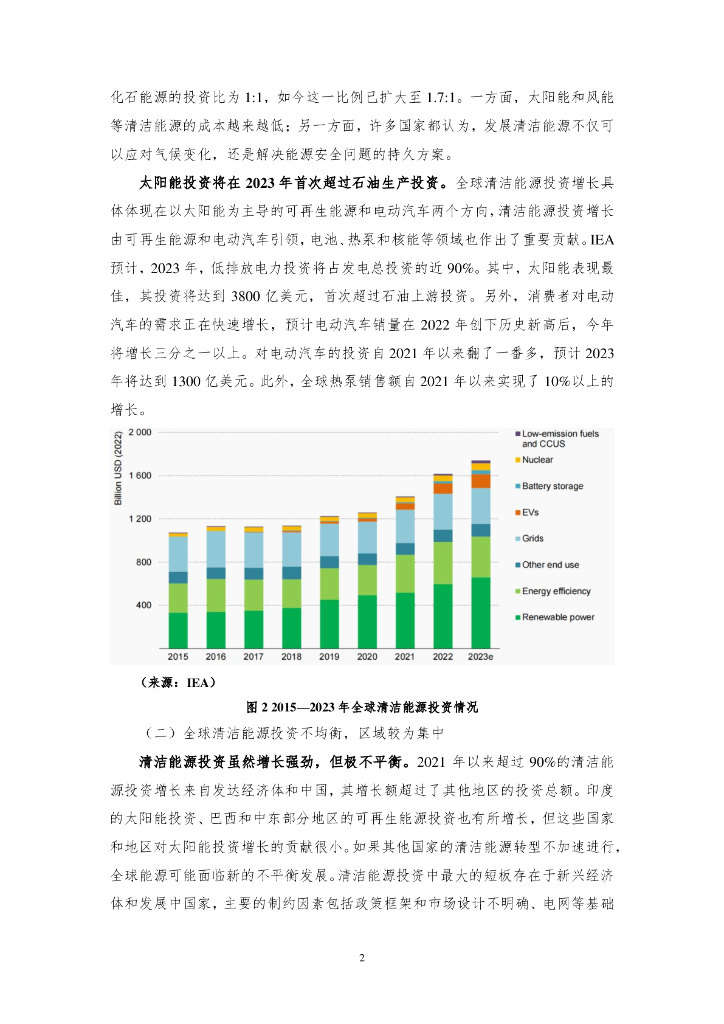 化石能源的投资比为 1:1，如今这一比例已扩大至 1.7:1。一方面，太阳能和风能等清洁能源的成本越来越低；另一方面，许多国家都认为，发展清洁能源不仅可以应对气候变化，还是解决能源安全问题的持久方案。

太阳能投资将在 2023 年首次超过石油生产投资。全球清洁能源投资增长具体体现在以太阳能为主导的可再生能源和电动汽车两个方向，清洁能源投资增长由可再生能源和电动汽车引领，电池、热泵和核能等领域也作出了重要贡献。IEA 预计，2023 年，低排放电力投资将占发电总投资的近 90%。其中，太阳能表现最佳，其投资将达到 3800 亿美元，首次超过石油上游投资。另外，消费者对电动汽车的需求正在快速增长，预计电动汽车销量在 2022 年创下历史新高后，今年将增长三分之一以上。对电动汽车的投资自 2021 年以来翻了一番多，预计 2023 年将达到 1300 亿美元。此外，全球热泵销售额自 2021 年以来实现了 10%以上的增长。

Billion USD (2022)
2 000
1 600
1 200
800
400
2015 2016 2017 2018 2019 2020 2021 2022 2023e
Low-emission fuels and CCUS
Nuclear
Battery storage
EVs
Grids
Other end use
Energy efficiency
Renewable power

（来源：IEA）

图 2 2015—2023 年全球清洁能源投资情况

（二）全球清洁能源投资不均衡，区域较为集中

清洁能源投资虽然增长强劲，但极不平衡。2021 年以来超过 90%的清洁能源投资增长来自发达经济体和中国，其增长额超过了其他地区的投资总额。印度的太阳能投资、巴西和中东部分地区的可再生能源投资也有所增长，但这些国家和地区对太阳能投资增长的贡献很小。如果其他国家的清洁能源转型不加速进行，全球能源可能面临新的不平衡发展。清洁能源投资中最大的短板存在于新兴经济体和发展中国家，主要的制约因素包括政策框架和市场设计不明确、电网等基础

2